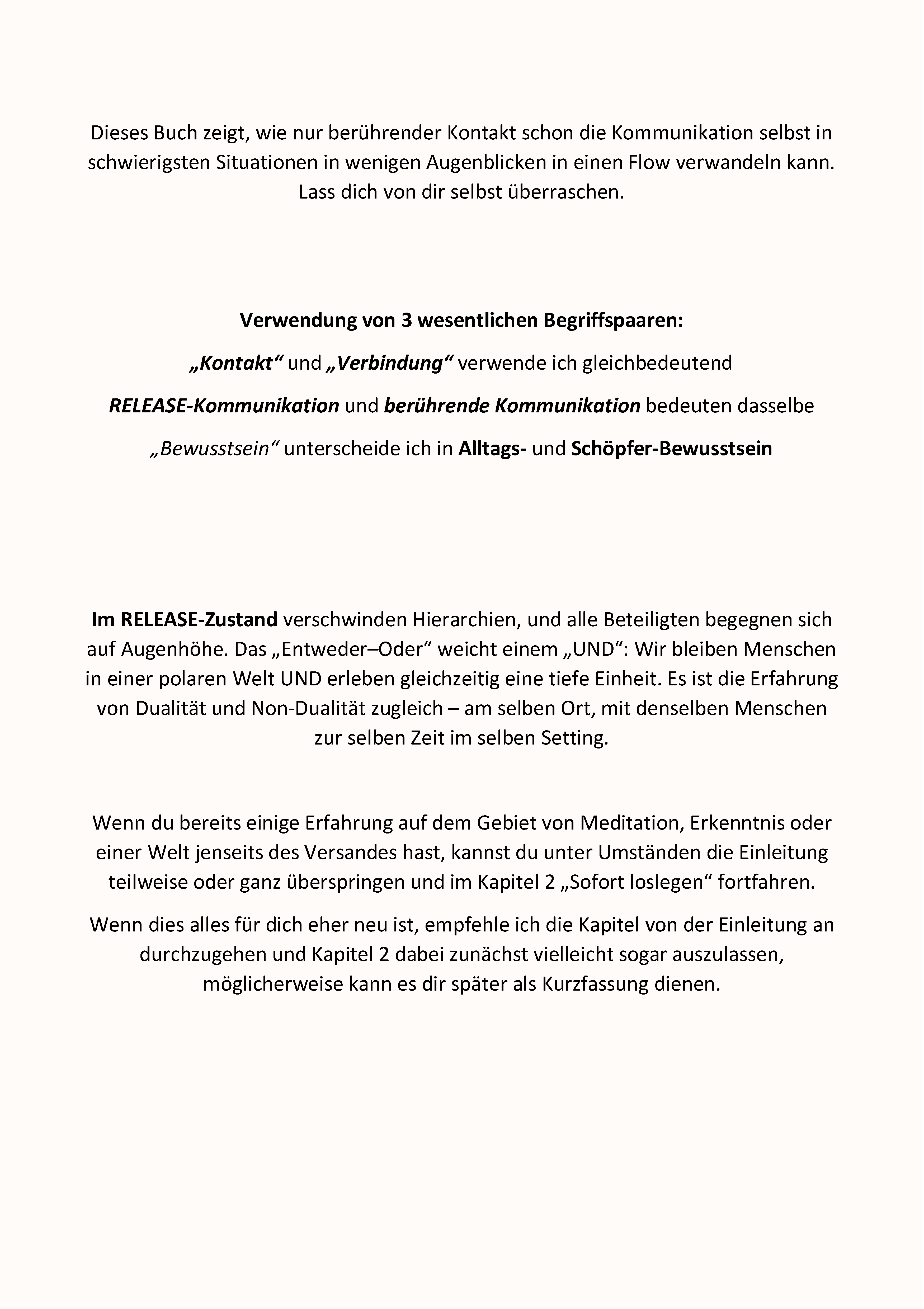 Dieses Buch zeigt, wie nur berührender Kontakt schon die Kommunikation selbst in schwierigsten Situationen in wenigen Augenblicken in einen Flow verwandeln kann. Lass dich von dir selbst überraschen.

Verwendung von 3 wesentlichen Begriffspaaren:

„Kontakt“ und „Verbindung“ verwende ich gleichbedeutend

RELEASE-Kommunikation und berührende Kommunikation bedeuten dasselbe

„Bewusstsein“ unterscheide ich in Alltags- und Schöpfer-Bewusstsein

Im RELEASE-Zustand verschwinden Hierarchien, und alle Beteiligten begegnen sich auf Augenhöhe. Das „Entweder–Oder“ weicht einem „UND“: Wir bleiben Menschen in einer polaren Welt UND erleben gleichzeitig eine tiefe Einheit. Es ist die Erfahrung von Dualität und Non-Dualität zugleich – am selben Ort, mit denselben Menschen zur selben Zeit im selben Setting.

Wenn du bereits einige Erfahrung auf dem Gebiet von Meditation, Erkenntnis oder einer Welt jenseits des Versandes hast, kannst du unter Umständen die Einleitung teilweise oder ganz überspringen und im Kapitel 2 „Sofort loslegen“ fortfahren.

Wenn dies alles für dich eher neu ist, empfehle ich die Kapitel von der Einleitung an durchzugehen und Kapitel 2 dabei zunächst vielleicht sogar auszulassen, möglicherweise kann es dir später als Kurzfassung dienen.